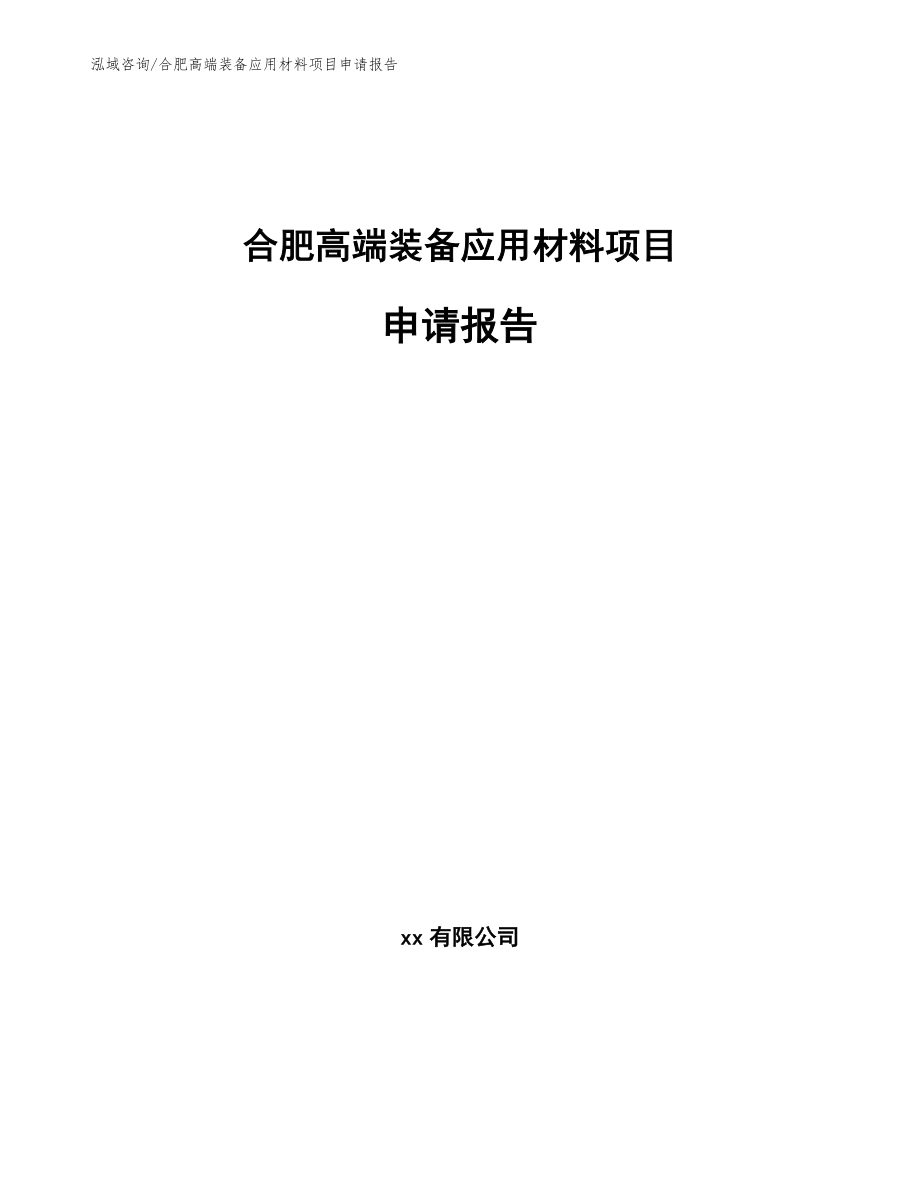 泓域咨询/合肥高端装备应用材料项目申请报告

合肥高端装备应用材料项目

申请报告

xx 有限公司